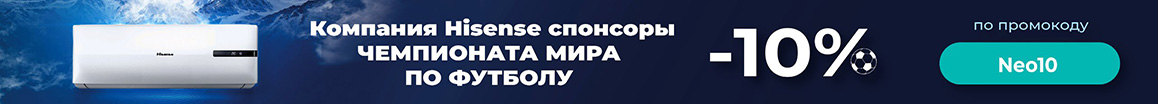 Hisense

Компания Hisense спонсоры ЧЕМПИОНАТА МИРА ПО ФУТБОЛУ

-10%

по промокоду

Neo10